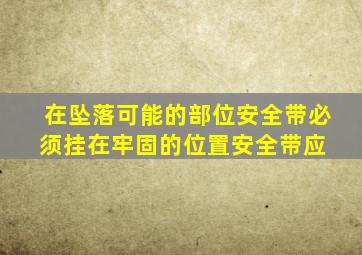 在坠落可能的部位安全带必须挂在牢固的位置安全带应